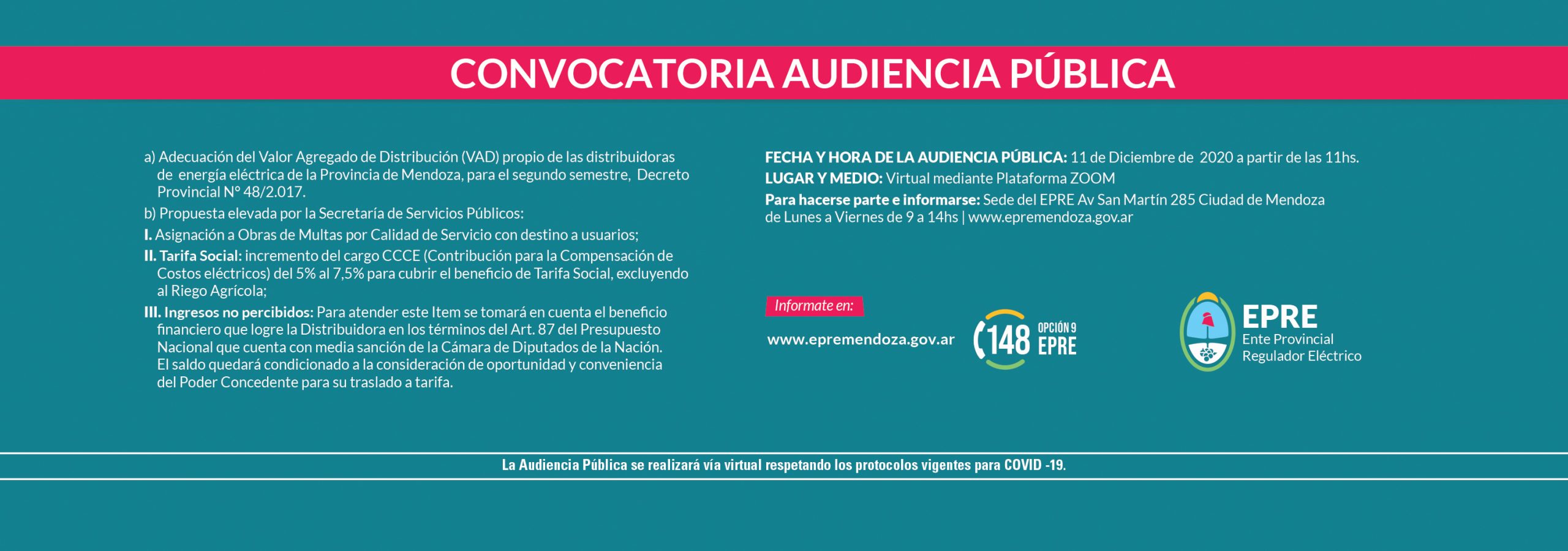 CONVOCATORIA AUDIENCIA PÚBLICA

a) Adecuación del Valor Agregado de Distribución (VAD) propio de las distribuidoras de energía eléctrica de la Provincia de Mendoza, para el segundo semestre, Decreto Provincial N° 48/2.017.

b) Propuesta elevada por la Secretaría de Servicios Públicos:

I. Asignación a Obras de Multas por Calidad de Servicio con destino a usuarios;

II. Tarifa Social: incremento del cargo CCCE (Contribución para la Compensación de Costos eléctricos) del 5% al 7,5% para cubrir el beneficio de Tarifa Social, excluyendo al Riego Agrícola;

III. Ingresos no percibidos: Para atender este Item se tomará en cuenta el beneficio financiero que logre la Distribuidora en los términos del Art. 87 del Presupuesto Nacional que cuenta con media sanción de la Cámara de Diputados de la Nación. El saldo quedará condicionado a la consideración de oportunidad y conveniencia del Poder Concedente para su traslado a tarifa.

FECHA Y HORA DE LA AUDIENCIA PÚBLICA: 11 de Diciembre de 2020 a partir de las 11hs.
LUGAR Y MEDIO: Virtual mediante Plataforma ZOOM
Para hacerse parte e informarse: Sede del EPRE Av San Martín 285 Ciudad de Mendoza de Lunes a Viernes de 9 a 14hs | www.epremendoza.gov.ar

Informate en:
www.epremendoza.gov.ar

148 OPCIÓN 9 EPRE

EPRE
Ente Provincial
Regulador Eléctrico

La Audiencia Pública se realizará vía virtual respetando los protocolos vigentes para COVID -19.